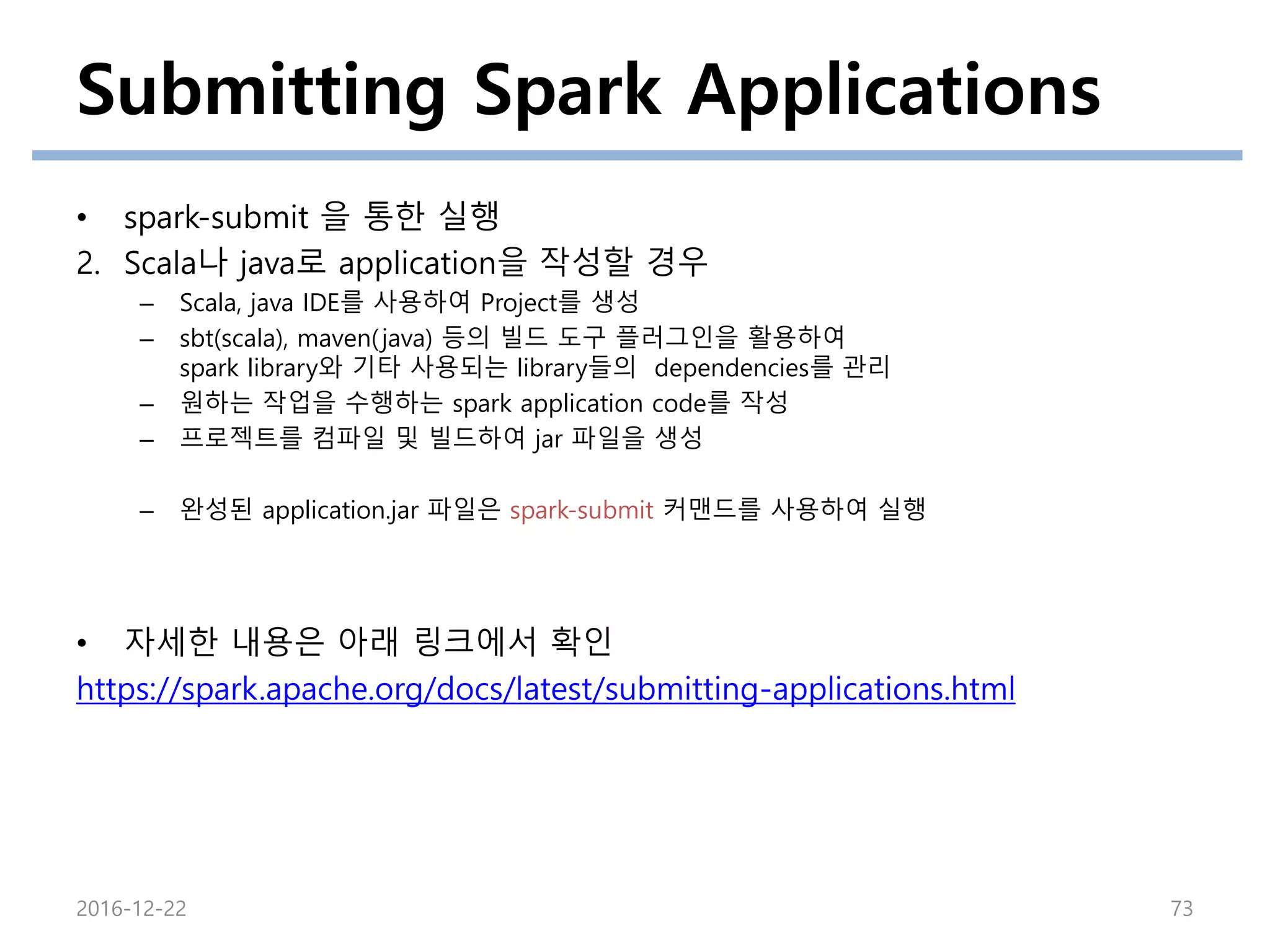 Submitting Spark Applications

• spark-submit 을 통한 실행

2. Scala나 java로 application을 작성할 경우

– Scala, java IDE를 사용하여 Project를 생성

– sbt(scala), maven(java) 등의 빌드 도구 플러그인을 활용하여 spark library와 기타 사용되는 library들의 dependencies를 관리

– 원하는 작업을 수행하는 spark application code를 작성

– 프로젝트를 컴파일 및 빌드하여 jar 파일을 생성

– 완성된 application.jar 파일은 spark-submit 커맨드를 사용하여 실행

• 자세한 내용은 아래 링크에서 확인

https://spark.apache.org/docs/latest/submitting-applications.html

2016-12-22

73